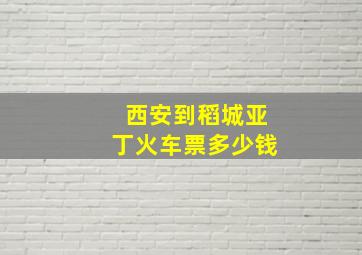 西安到稻城亚丁火车票多少钱